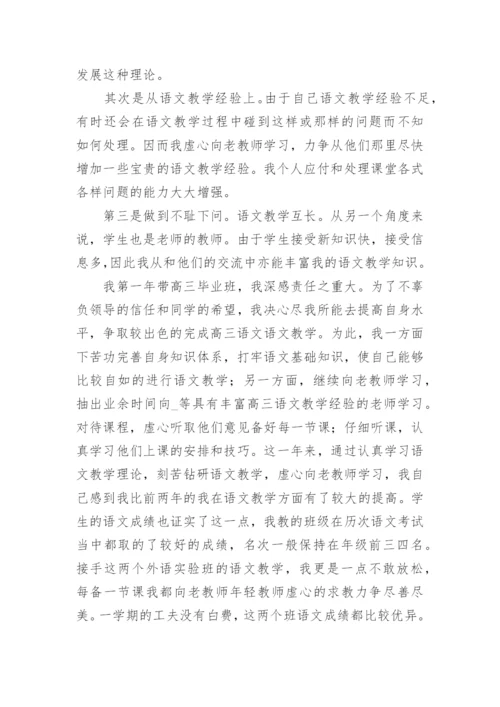 发展这种理论。

其次是从语文教学经验上。由于自己语文教学经验不足，有时还会在语文教学过程中碰到这样或那样的问题而不知如何处理。因而我虚心向老教师学习，力争从他们那里尽快增加一些宝贵的语文教学经验。我个人应付和处理课堂各式各样问题的能力大大增强。

第三是做到不耻下问。语文教学互长。从另一个角度来说，学生也是老师的教师。由于学生接受新知识快，接受信息多，因此我从和他们的交流中亦能丰富我的语文教学知识。

我第一年带高三毕业班，我深感责任之重大。为了不辜负领导的信任和同学的希望，我决心尽我所能去提高自身水平，争取较出色的完成高三语文语文教学。为此，我一方面下苦功完善自身知识体系，打牢语文基础知识，使自己能够比较自如的进行语文教学；另一方面，继续向老教师学习，抽出业余时间向_等具有丰富高三语文教学经验的老师学习。对待课程，虚心听取他们意见备好每一节课；仔细听课，认真学习他们上课的安排和技巧。这一年来，通过认真学习语文教学理论，刻苦钻研语文教学，虚心向老教师学习，我自己感到我比前两年的我在语文教学方面有了较大的提高。学生的语文成绩也证实了这一点，我教的班级在历次语文考试当中都取的了较好的成绩，名次一般保持在年级前三四名。接手这两个外语实验班的语文教学，我更是一点不敢放松，每备一节课我都向老教师年轻教师虚心的求教力争尽善尽美。一学期的工夫没有白费，这两个班语文成绩都比较优异。